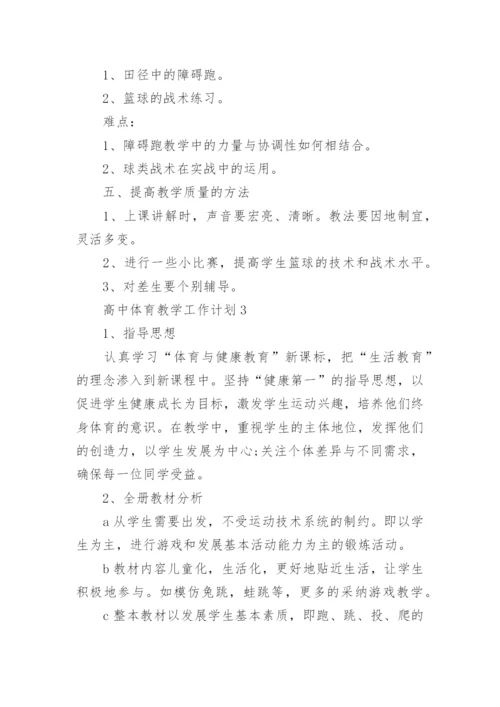 1、田径中的障碍跑。

2、篮球的战术练习。

难点:

1、障碍跑教学中的力量与协调性如何相结合。

2、球类战术在实战中的运用。

五、提高教学质量的方法

1、上课讲解时，声音要宏亮、清晰。教法要因地制宜，灵活多变。

2、进行一些小比赛，提高学生篮球的技术和战术水平。

3、对差生要个别辅导。

高中体育教学工作计划3

1、指导思想

认真学习“体育与健康教育”新课标，把“生活教育”的理念渗入到新课程中。坚持“健康第一”的指导思想，以促进学生健康成长为目标，激发学生运动兴趣，培养他们终身体育的意识。在教学中，重视学生的主体地位，发挥他们的创造力，以学生发展为中心;关注个体差异与不同需求，确保每一位同学受益。

2、全册教材分析

a从学生需要出发，不受运动技术系统的制约。即以学生为主，进行游戏和发展基本活动能力为主的锻炼活动。

b教材内容儿童化，生活化，更好地贴近生活，让学生积极地参与。如模仿兔跳，蛙跳等，更多的采纳游戏教学。

c整本教材以发展学生基本素质，即跑、跳、投、爬的